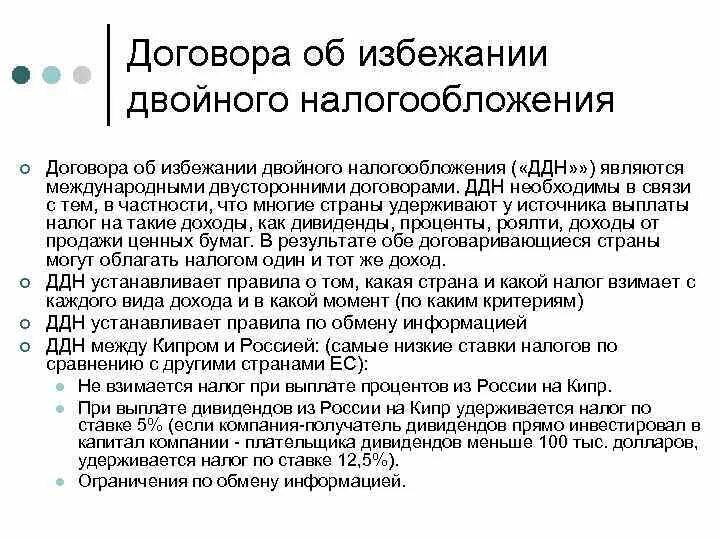 Договора об избежании двойного налогообложения

Договора об избежании двойного налогообложения («ДДН»») являются международными двусторонними договорами. ДДН необходимы в связи с тем, в частности, что многие страны удерживают у источника выплаты налог на такие доходы, как дивиденды, проценты, роялти, доходы от продажи ценных бумаг. В результате обе договаривающиеся страны могут облагать налогом один и тот же доход.

ДДН устанавливает правила о том, какая страна и какой налог взимает с каждого вида дохода и в какой момент (по каким критериям)

ДДН устанавливает правила по обмену информацией

ДДН между Кипром и Россией: (самые низкие ставки налогов по сравнению с другими странами ЕС):

Не взимается налог при выплате процентов из России на Кипр.

При выплате дивидендов из России на Кипр удерживается налог по ставке 5% (если компания-получатель дивидендов прямо инвестировал в капитал компании - плательщика дивидендов меньше 100 тыс. долларов, удерживается налог по ставке 12,5%).

Ограничения по обмену информацией.